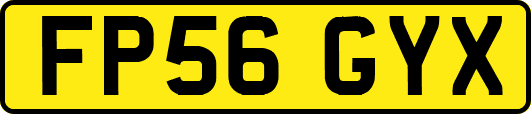 FP56 GYX